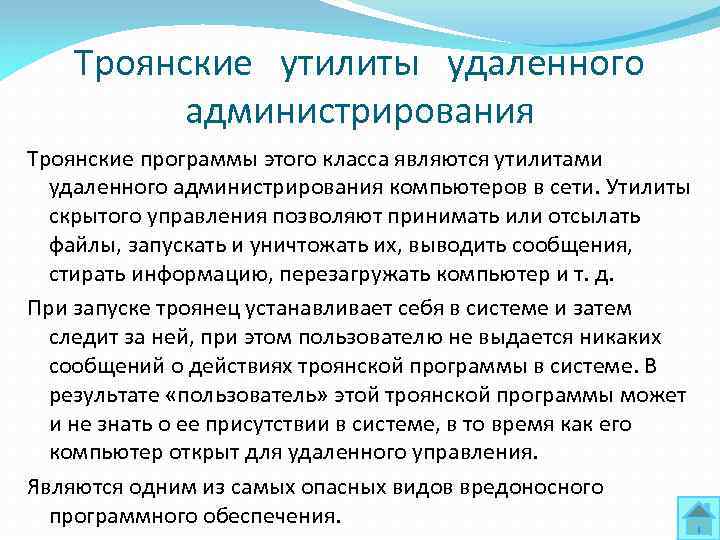 Троянские утилиты удаленного администрирования

Троянские программы этого класса являются утилитами удаленного администрирования компьютеров в сети. Утилиты скрытого управления позволяют принимать или отсылать файлы, запускать и уничтожать их, выводить сообщения, стирать информацию, перезагружать компьютер и т. д.

При запуске троянец устанавливает себя в системе и затем следит за ней, при этом пользователю не выдается никаких сообщений о действиях троянской программы в системе. В результате «пользователь» этой троянской программы может и не знать о ее присутствии в системе, в то время как его компьютер открыт для удаленного управления.

Являются одним из самых опасных видов вредоносного программного обеспечения.